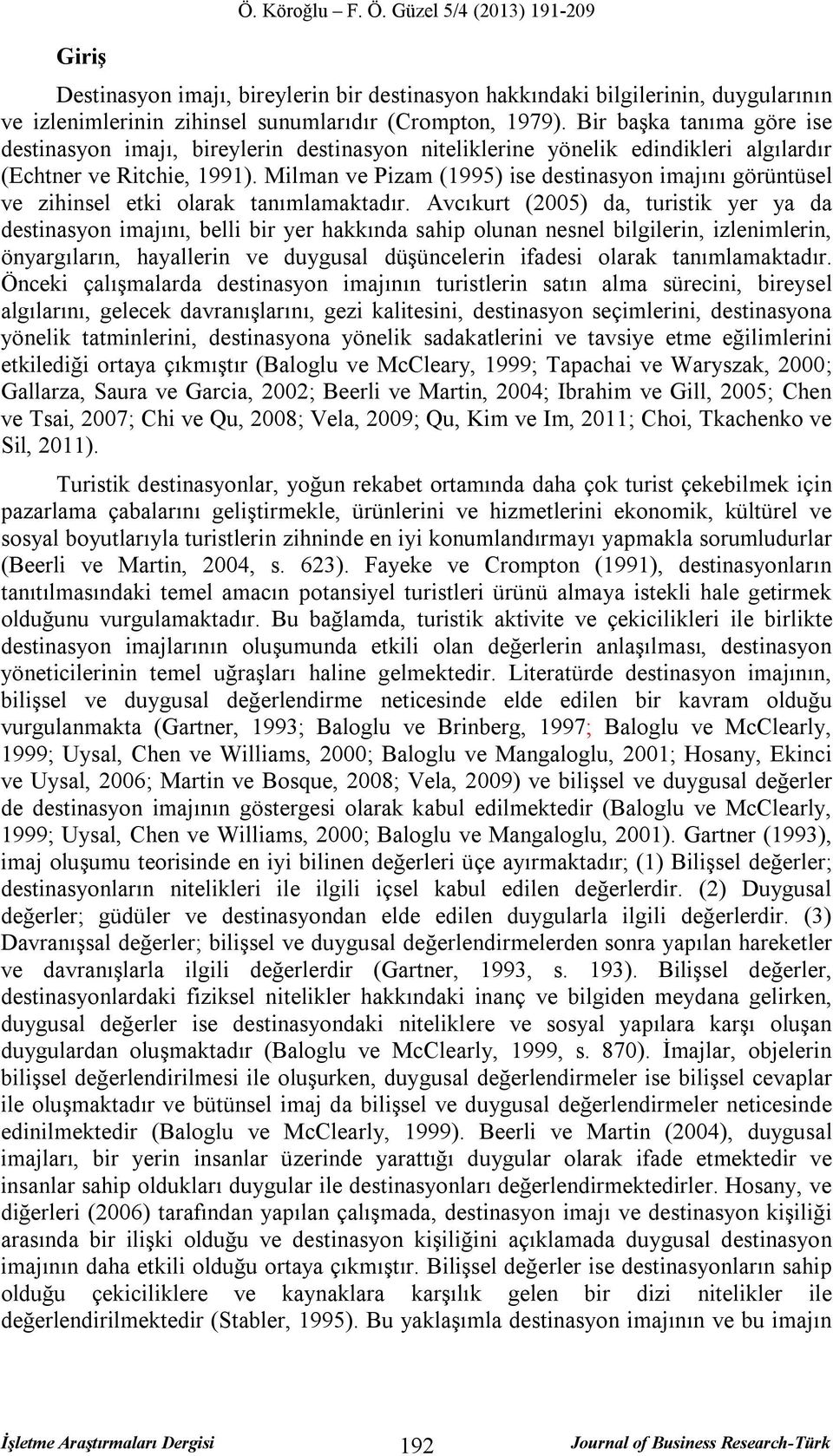 Ö. Köroğlu – F. Ö. Güzel 5/4 (2013) 191-209

Giriş

Destinasyon imajı, bireylerin bir destinasyon hakkındaki bilgilerinin, duygularının ve izlenimlerinin zihinsel sunumlarıdır (Crompton, 1979). Bir başka tanıma göre ise destinasyon imajı, bireylerin destinasyon niteliklerine yönelik edindikleri algılardır (Echtner ve Ritchie, 1991). Milman ve Pizam (1995) ise destinasyon imajını görüntüsel ve zihinsel etki olarak tanımlamaktadır. Avcıkurt (2005) da, turistik yer ya da destinasyon imajını, belli bir yer hakkında sahip olunan nesnel bilgilerin, izlenimlerin, önyargıların, hayallerin ve duygusal düşüncelerin ifadesi olarak tanımlamaktadır. Önceki çalışmalarda destinasyon imajının turistlerin satın alma sürecini, bireysel algılarını, gelecek davranışlarını, gezi kalitesini, destinasyon seçimlerini, destinasyona yönelik tatminlerini, destinasyona yönelik sadakatlerini ve tavsiye etme eğilimlerini etkilediği ortaya çıkmıştır (Baloglu ve McCleary, 1999; Tapachai ve Waryszak, 2000; Gallarza, Saura ve Garcia, 2002; Beerli ve Martin, 2004; Ibrahim ve Gill, 2005; Chen ve Tsai, 2007; Chi ve Qu, 2008; Vela, 2009; Qu, Kim ve Im, 2011; Choi, Tkachenko ve Sil, 2011).

Turistik destinasyonlar, yoğun rekabet ortamında daha çok turist çekebilmek için pazarlama çabalarını geliştirmekle, ürünlerini ve hizmetlerini ekonomik, kültürel ve sosyal boyutlarıyla turistlerin zihninde en iyi konumlandırmayı yapmakla sorumludurlar (Beerli ve Martin, 2004, s. 623). Fayeke ve Crompton (1991), destinasyonların tanıtılmasındaki temel amacın potansiyel turistleri ürünü almaya istekli hale getirmek olduğunu vurgulamaktadır. Bu bağlamda, turistik aktivite ve çekicilikleri ile birlikte destinasyon imajlarının oluşumunda etkili olan değerlerin anlaşılması, destinasyon yöneticilerinin temel uğraşları haline gelmektedir. Literatürde destinasyon imajının, bilişsel ve duygusal değerlendirme neticesinde elde edilen bir kavram olduğu vurgulanmakta (Gartner, 1993; Baloglu ve Brinberg, 1997; Baloglu ve McClearly, 1999; Uysal, Chen ve Williams, 2000; Baloglu ve Mangaloglu, 2001; Hosany, Ekinci ve Uysal, 2006; Martin ve Bosque, 2008; Vela, 2009) ve bilişsel ve duygusal değerler de destinasyon imajının göstergesi olarak kabul edilmektedir (Baloglu ve McClearly, 1999; Uysal, Chen ve Williams, 2000; Baloglu ve Mangaloglu, 2001). Gartner (1993), imaj oluşumu teorisinde en iyi bilinen değerleri üçe ayırmaktadır; (1) Bilişsel değerler; destinasyonların nitelikleri ile ilgili içsel kabul edilen değerlerdir. (2) Duygusal değerler; güdüler ve destinasyondan elde edilen duygularla ilgili değerlerdir. (3) Davranışsal değerler; bilişsel ve duygusal değerlendirmelerden sonra yapılan hareketler ve davranışlarla ilgili değerlerdir (Gartner, 1993, s. 193). Bilişsel değerler, destinasyonlardaki fiziksel nitelikler hakkındaki inanç ve bilgiden meydana gelirken, duygusal değerler ise destinasyondaki niteliklere ve sosyal yapılara karşı oluşan duygulardan oluşmaktadır (Baloglu ve McClearly, 1999, s. 870). İmajlar, objelerin bilişsel değerlendirilmesi ile oluşurken, duygusal değerlendirmeler ise bilişsel cevaplar ile oluşmaktadır ve bütünsel imaj da bilişsel ve duygusal değerlendirmeler neticesinde edinilmektedir (Baloglu ve McClearly, 1999). Beerli ve Martin (2004), duygusal imajları, bir yerin insanlar üzerinde yarattığı duygular olarak ifade etmektedir ve insanlar sahip oldukları duygular ile destinasyonları değerlendirmektedirler. Hosany, ve diğerleri (2006) tarafından yapılan çalışmada, destinasyon imajı ve destinasyon kişiliği arasında bir ilişki olduğu ve destinasyon kişiliğini açıklamada duygusal destinasyon imajının daha etkili olduğu ortaya çıkmıştır. Bilişsel değerler ise destinasyonların sahip olduğu çekiciliklere ve kaynaklara karşılık gelen bir dizi nitelikler ile değerlendirilmektedir (Stabler, 1995). Bu yaklaşımla destinasyon imajının ve bu imajın

İşletme Araştırmaları Dergisi 192 Journal of Business Research-Türk